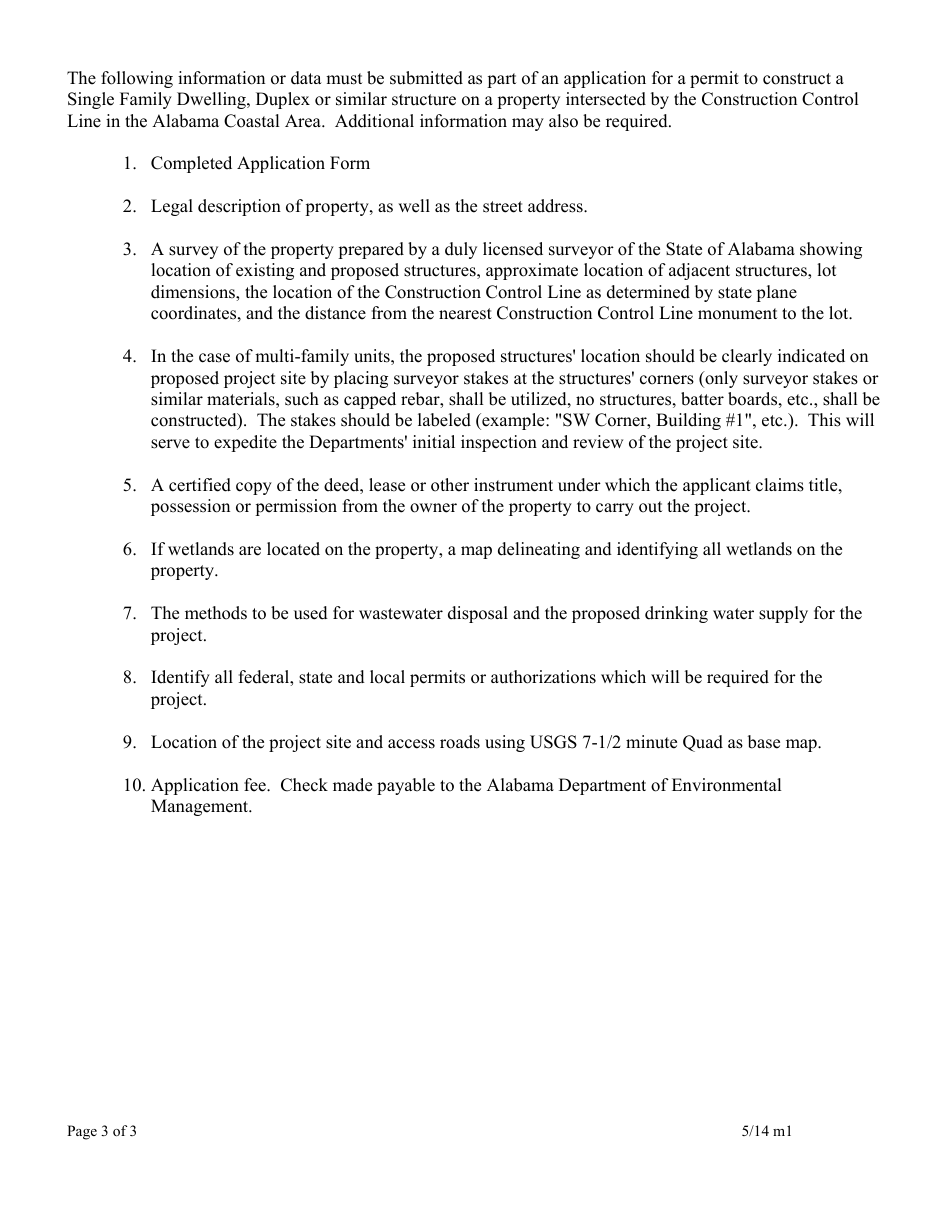 The following information or data must be submitted as part of an application for a permit to construct a Single Family Dwelling, Duplex or similar structure on a property intersected by the Construction Control Line in the Alabama Coastal Area. Additional information may also be required.

1. Completed Application Form

2. Legal description of property, as well as the street address.

3. A survey of the property prepared by a duly licensed surveyor of the State of Alabama showing location of existing and proposed structures, approximate location of adjacent structures, lot dimensions, the location of the Construction Control Line as determined by state plane coordinates, and the distance from the nearest Construction Control Line monument to the lot.

4. In the case of multi-family units, the proposed structures' location should be clearly indicated on proposed project site by placing surveyor stakes at the structures' corners (only surveyor stakes or similar materials, such as capped rebar, shall be utilized, no structures, batter boards, etc., shall be constructed). The stakes should be labeled (example: "SW Corner, Building #1", etc.). This will serve to expedite the Departments' initial inspection and review of the project site.

5. A certified copy of the deed, lease or other instrument under which the applicant claims title, possession or permission from the owner of the property to carry out the project.

6. If wetlands are located on the property, a map delineating and identifying all wetlands on the property.

7. The methods to be used for wastewater disposal and the proposed drinking water supply for the project.

8. Identify all federal, state and local permits or authorizations which will be required for the project.

9. Location of the project site and access roads using USGS 7-1/2 minute Quad as base map.

10. Application fee. Check made payable to the Alabama Department of Environmental Management.

Page 3 of 3

5/14 m1